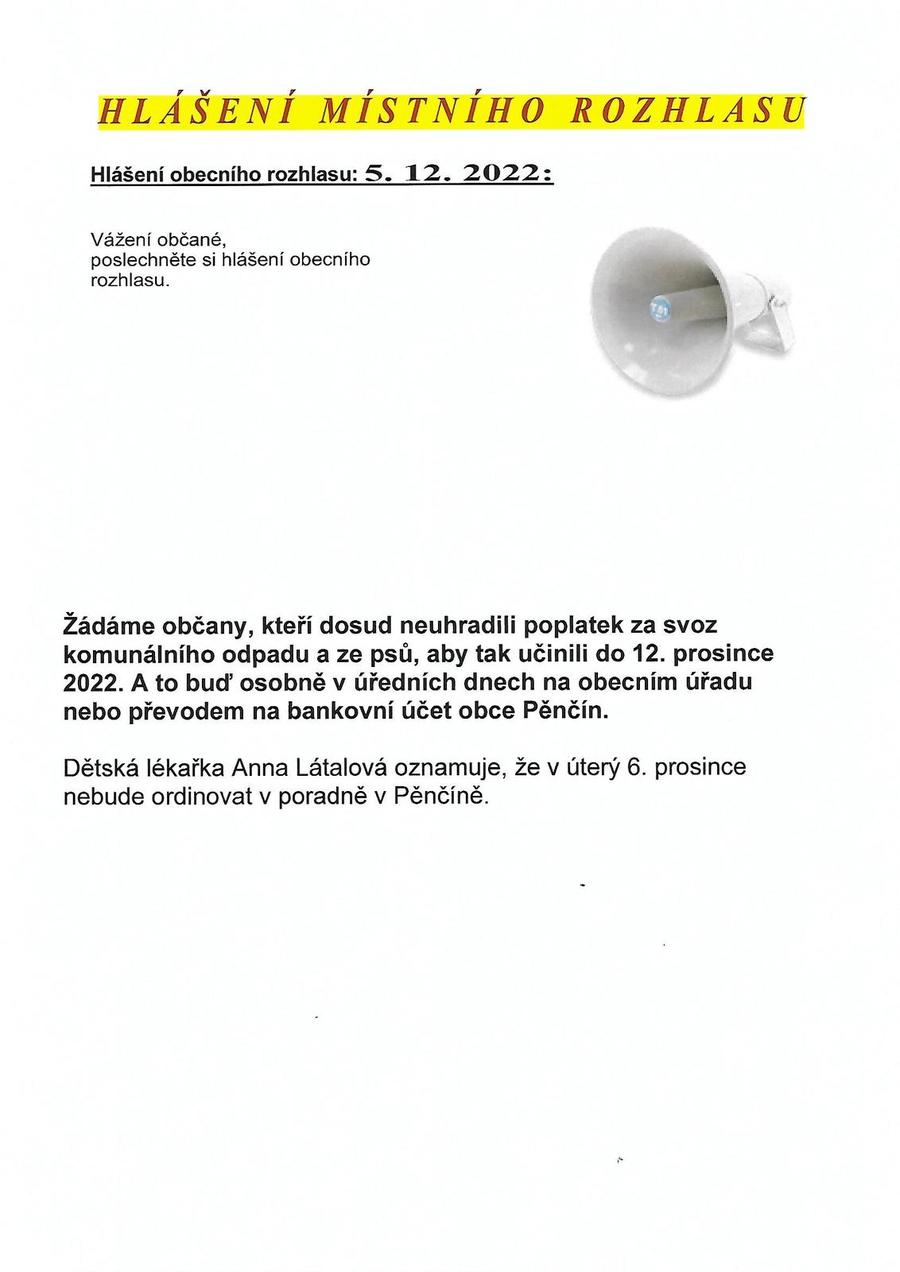 HLÁŠENÍ MÍSTNÍHO ROZHLASU

Hlášení obecního rozhlasu: 5. 12. 2022:

Vážení občané,
poslechněte si hlášení obecního rozhlasu.

Žádáme občany, kteří dosud neuhradili poplatek za svoz komunálního odpadu a ze psů, aby tak učinili do 12. prosince 2022. A to buď osobně v úředních dnech na obecním úřadu nebo převodem na bankovní účet obce Pěnčín.

Dětská lékařka Anna Látalová oznamuje, že v úterý 6. prosince nebude ordinovat v poradně v Pěnčíně.